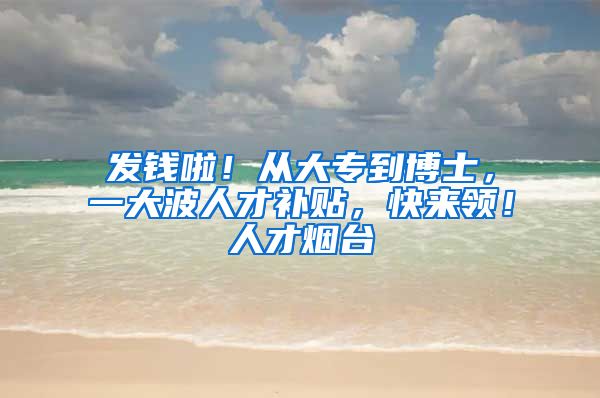 发钱啦！从大专到博士，一大波人才补贴，快来领！人才烟台